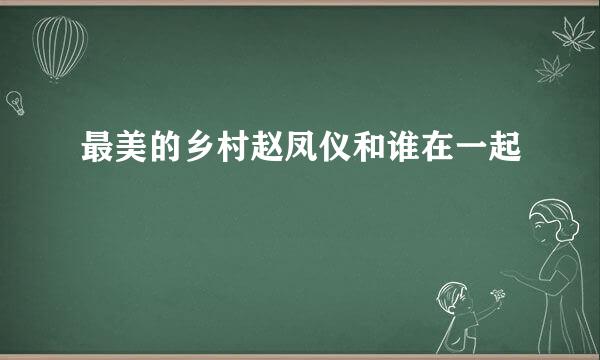 最美的乡村赵凤仪和谁在一起